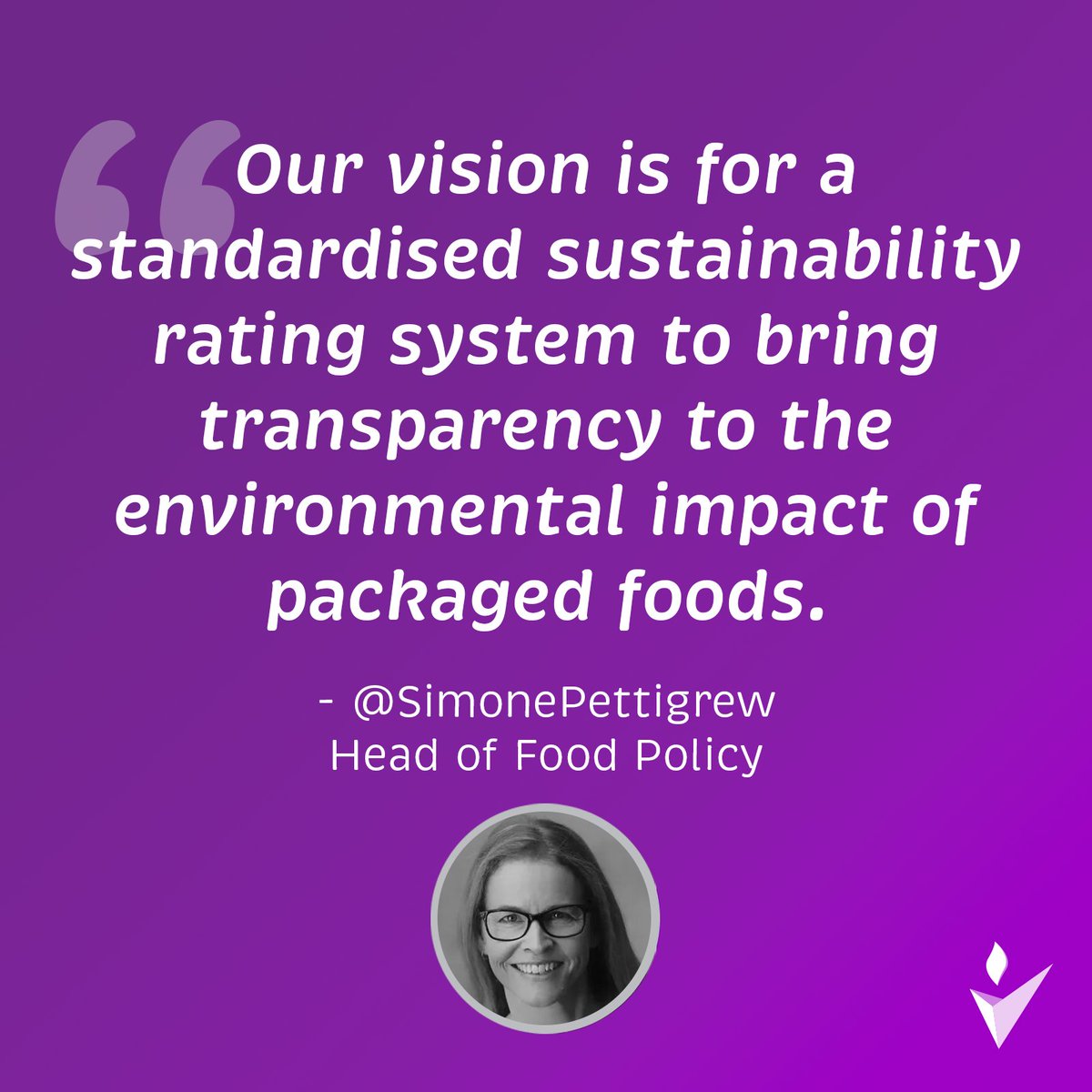 “Our vision is for a standardised sustainability rating system to bring transparency to the environmental impact of packaged foods.

- @SimonePettigrew
Head of Food Policy